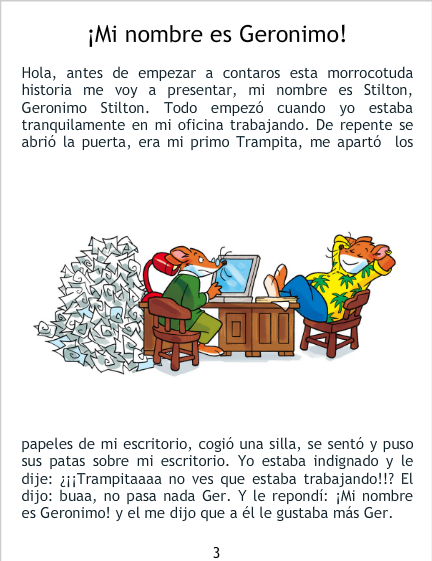 ¡Mi nombre es Geronimo!

Hola, antes de empezar a contaros esta morrocotuda historia me voy a presentar, mi nombre es Stilton, Geronimo Stilton. Todo empezó cuando yo estaba tranquilamente en mi oficina trabajando. De repente se abrió la puerta, era mi primo Trampita, me apartó los

papeles de mi escritorio, cogió una silla, se sentó y puso sus patas sobre mi escritorio. Yo estaba indignado y le dije: ¿¡¡Trampitaaaa no ves que estaba trabajando!!? El dijo: buaa, no pasa nada Ger. Y le repondí: ¡Mi nombre es Geronimo! y el me dijo que a él le gustaba más Ger.

3